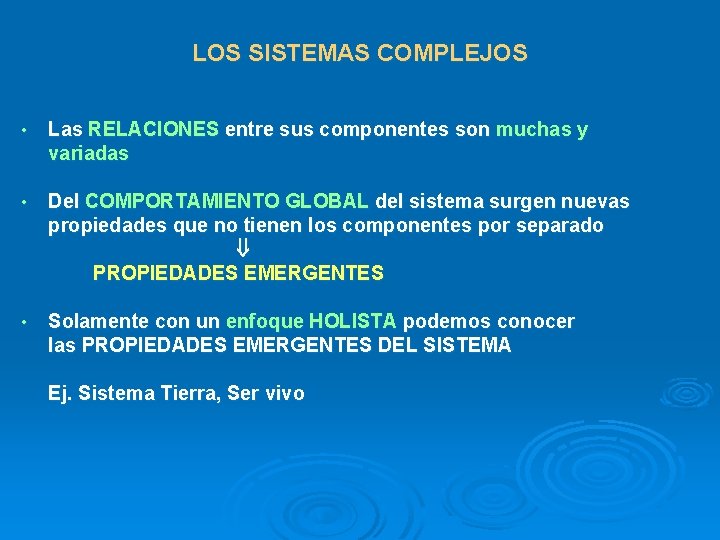 LOS SISTEMAS COMPLEJOS

• Las RELACIONES entre sus componentes son muchas y variadas

• Del COMPORTAMIENTO GLOBAL del sistema surgen nuevas propiedades que no tienen los componentes por separado

$\Downarrow$

PROPIEDADES EMERGENTES

• Solamente con un enfoque HOLISTA podemos conocer las PROPIEDADES EMERGENTES DEL SISTEMA

Ej. Sistema Tierra, Ser vivo